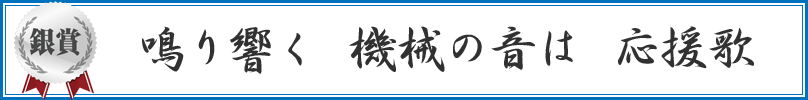 銀賞

鳴り響く　機械の音は　応援歌